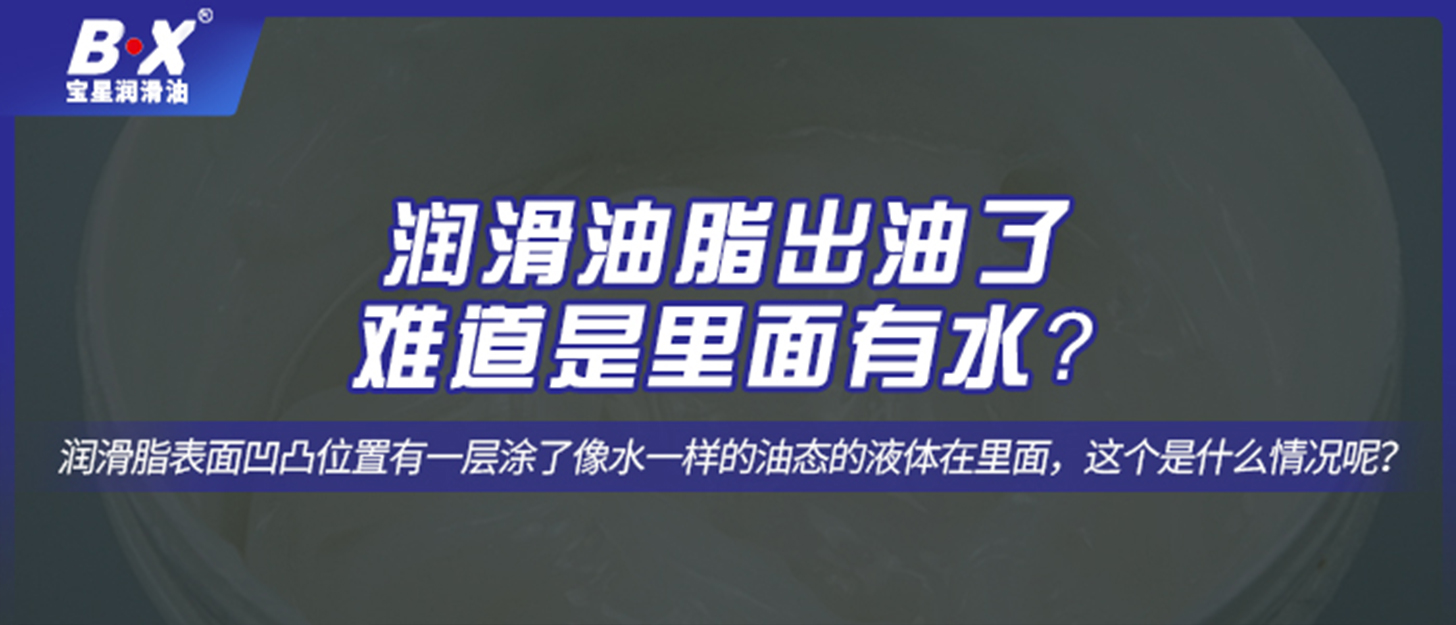 B·X®
宝星润滑油

润滑油脂出油了
难道是里面有水？

润滑脂表面凹凸位置有一层涂了像水一样的油态的液体在里面，这个是什么情况呢？